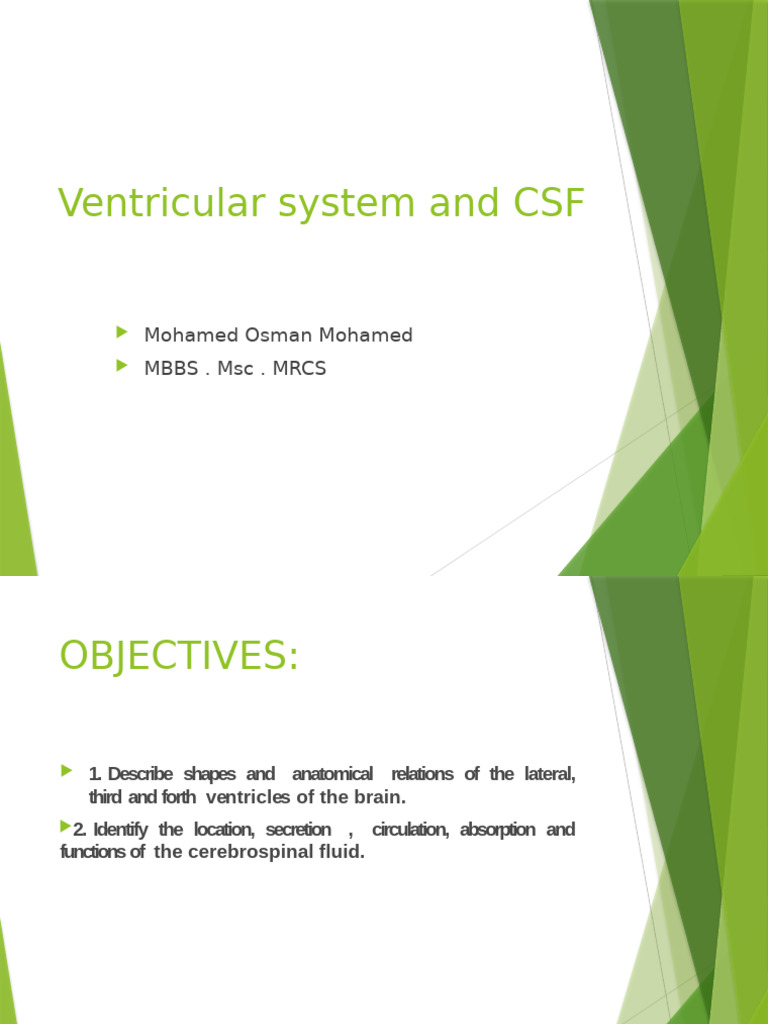 Ventricular system and CSF

Mohamed Osman Mohamed

MBBS . Msc . MRCS

OBJECTIVES:

1. Describe shapes and anatomical relations of the lateral, third and forth ventricles of the brain.

2. Identify the location, secretion , circulation, absorption and functions of the cerebrospinal fluid.